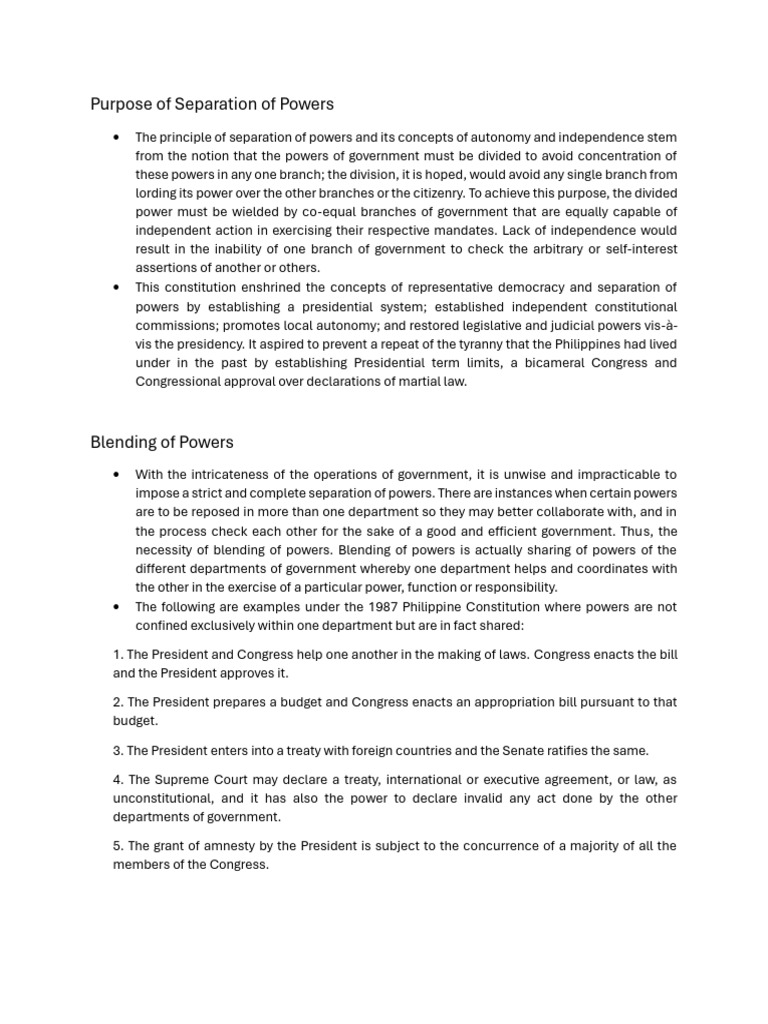 Purpose of Separation of Powers

• The principle of separation of powers and its concepts of autonomy and independence stem from the notion that the powers of government must be divided to avoid concentration of these powers in any one branch; the division, it is hoped, would avoid any single branch from lording its power over the other branches or the citizenry. To achieve this purpose, the divided power must be wielded by co-equal branches of government that are equally capable of independent action in exercising their respective mandates. Lack of independence would result in the inability of one branch of government to check the arbitrary or self-interest assertions of another or others.
• This constitution enshrined the concepts of representative democracy and separation of powers by establishing a presidential system; established independent constitutional commissions; promotes local autonomy; and restored legislative and judicial powers vis-à-vis the presidency. It aspired to prevent a repeat of the tyranny that the Philippines had lived under in the past by establishing Presidential term limits, a bicameral Congress and Congressional approval over declarations of martial law.

Blending of Powers

• With the intricateness of the operations of government, it is unwise and impracticable to impose a strict and complete separation of powers. There are instances when certain powers are to be reposed in more than one department so they may better collaborate with, and in the process check each other for the sake of a good and efficient government. Thus, the necessity of blending of powers. Blending of powers is actually sharing of powers of the different departments of government whereby one department helps and coordinates with the other in the exercise of a particular power, function or responsibility.
• The following are examples under the 1987 Philippine Constitution where powers are not confined exclusively within one department but are in fact shared:

1. The President and Congress help one another in the making of laws. Congress enacts the bill and the President approves it.

2. The President prepares a budget and Congress enacts an appropriation bill pursuant to that budget.

3. The President enters into a treaty with foreign countries and the Senate ratifies the same.

4. The Supreme Court may declare a treaty, international or executive agreement, or law, as unconstitutional, and it has also the power to declare invalid any act done by the other departments of government.

5. The grant of amnesty by the President is subject to the concurrence of a majority of all the members of the Congress.